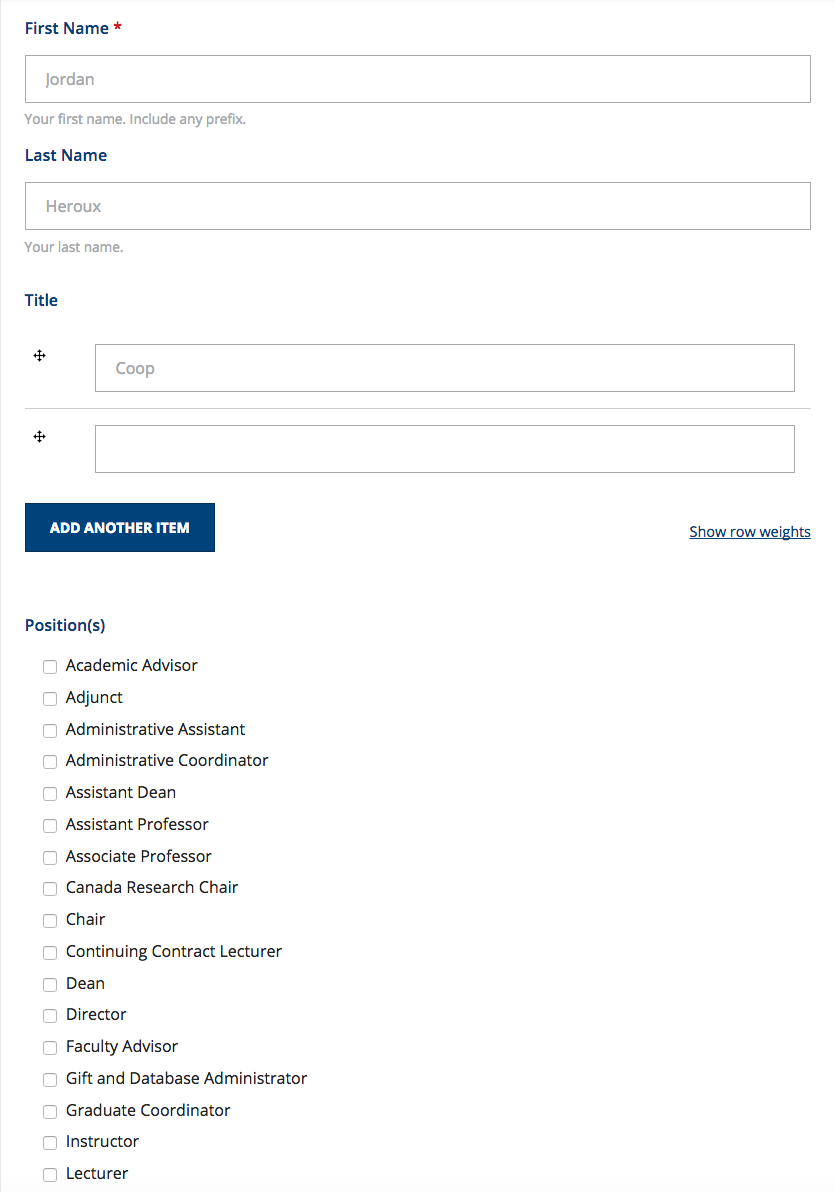 First Name *

Jordan

Your first name. Include any prefix.

Last Name

Heroux

Your last name.

Title

Coop

ADD ANOTHER ITEM

Show row weights

Position(s)

Academic Advisor
Adjunct
Administrative Assistant
Administrative Coordinator
Assistant Dean
Assistant Professor
Associate Professor
Canada Research Chair
Chair
Continuing Contract Lecturer
Dean
Director
Faculty Advisor
Gift and Database Administrator
Graduate Coordinator
Instructor
Lecturer